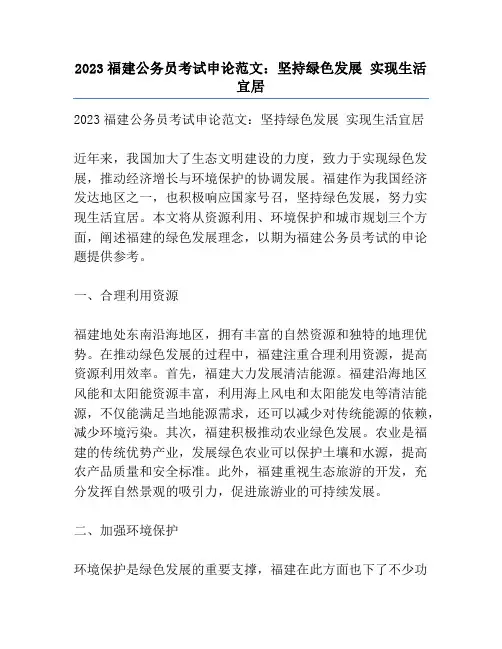 2023 福建公务员考试申论范文：坚持绿色发展 实现生活宜居

2023 福建公务员考试申论范文：坚持绿色发展 实现生活宜居

近年来，我国加大了生态文明建设的力度，致力于实现绿色发展，推动经济增长与环境保护的协调发展。福建作为我国经济发达地区之一，也积极响应国家号召，坚持绿色发展，努力实现生活宜居。本文将从资源利用、环境保护和城市规划三个方面，阐述福建的绿色发展理念，以期为福建公务员考试的申论题提供参考。

一、合理利用资源

福建地处东南沿海地区，拥有丰富的自然资源和独特的地理优势。在推动绿色发展的过程中，福建注重合理利用资源，提高资源利用效率。首先，福建大力发展清洁能源。福建沿海地区风能和太阳能资源丰富，利用海上风电和太阳能发电等清洁能源，不仅能满足当地能源需求，还可以减少对传统能源的依赖，减少环境污染。其次，福建积极推动农业绿色发展。农业是福建的传统优势产业，发展绿色农业可以保护土壤和水源，提高农产品质量和安全标准。此外，福建重视生态旅游的开发，充分发挥自然景观的吸引力，促进旅游业的可持续发展。

二、加强环境保护

环境保护是绿色发展的重要支撑，福建在此方面也下了不少功